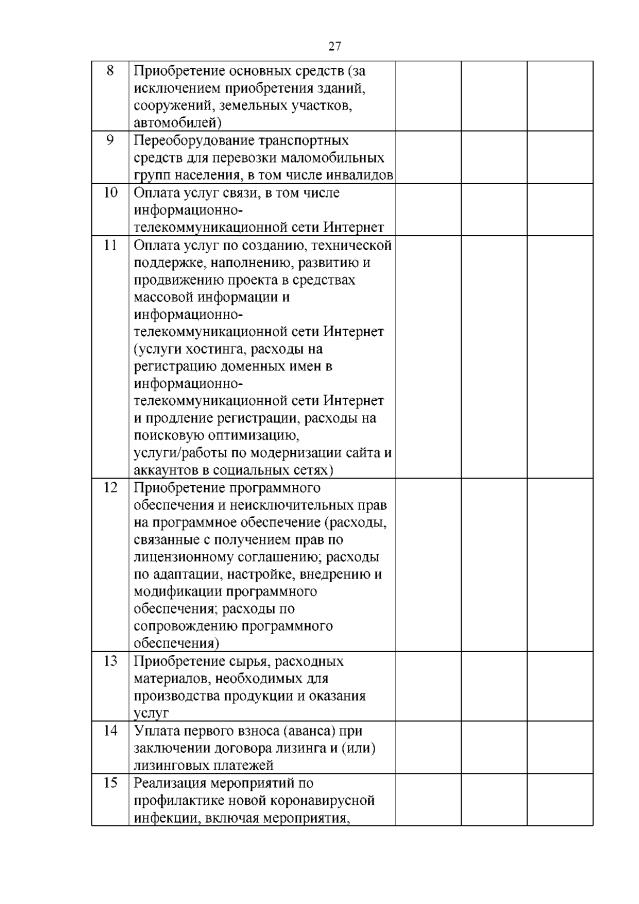 27

| | | | | |
|---|---|---|---|---|
| 8 | Приобретение основных средств (за исключением приобретения зданий, сооружений, земельных участков, автомобилей) | | | |
| 9 | Переоборудование транспортных средств для перевозки маломобильных групп населения, в том числе инвалидов | | | |
| 10 | Оплата услуг связи, в том числе информационно-телекоммуникационной сети Интернет | | | |
| 11 | Оплата услуг по созданию, технической поддержке, наполнению, развитию и продвижению проекта в средствах массовой информации и информационно-телекоммуникационной сети Интернет (услуги хостинга, расходы на регистрацию доменных имен в информационно-телекоммуникационной сети Интернет и продление регистрации, расходы на поисковую оптимизацию, услуги/работы по модернизации сайта и аккаунтов в социальных сетях) | | | |
| 12 | Приобретение программного обеспечения и неисключительных прав на программное обеспечение (расходы, связанные с получением прав по лицензионному соглашению; расходы по адаптации, настройке, внедрению и модификации программного обеспечения; расходы по сопровождению программного обеспечения) | | | |
| 13 | Приобретение сырья, расходных материалов, необходимых для производства продукции и оказания услуг | | | |
| 14 | Уплата первого взноса (аванса) при заключении договора лизинга и (или) лизинговых платежей | | | |
| 15 | Реализация мероприятий по профилактике новой коронавирусной инфекции, включая мероприятия, | | | |